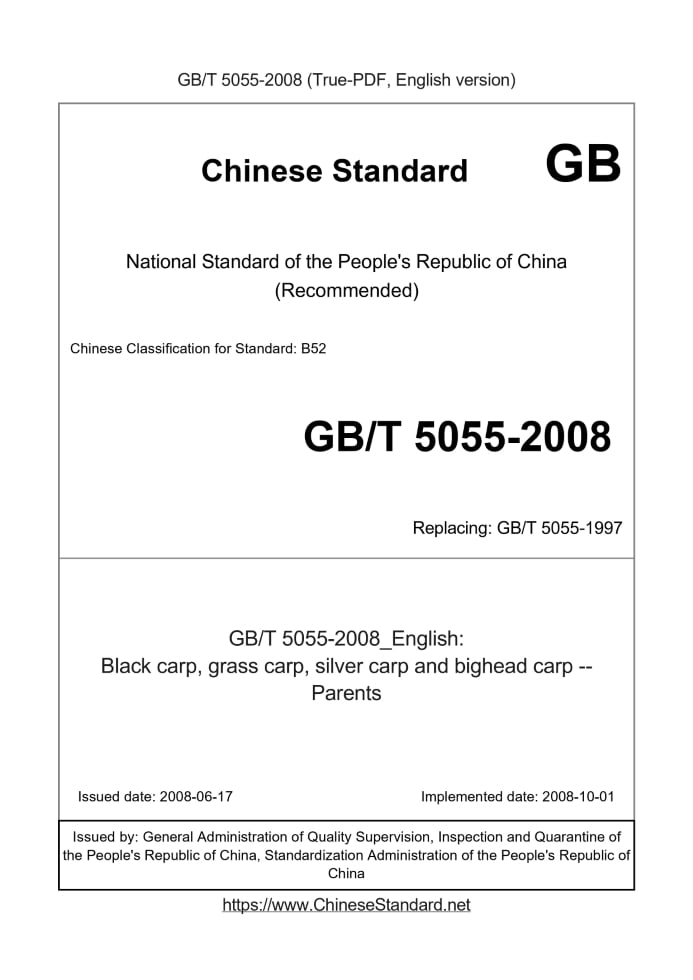 GB/T 5055-2008 (True-PDF, English version)

Chinese Standard GB

National Standard of the People's Republic of China (Recommended)

Chinese Classification for Standard: B52

GB/T 5055-2008

Replacing: GB/T 5055-1997

GB/T 5055-2008_English: Black carp, grass carp, silver carp and bighead carp -- Parents

Issued date: 2008-06-17

Implemented date: 2008-10-01

Issued by: General Administration of Quality Supervision, Inspection and Quarantine of the People's Republic of China, Standardization Administration of the People's Republic of China

https://www.ChineseStandard.net